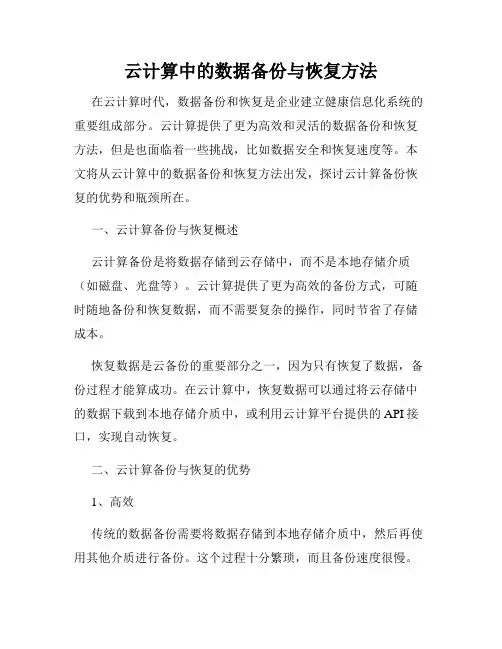 云计算中的数据备份与恢复方法

在云计算时代，数据备份和恢复是企业建立健康信息化系统的重要组成部分。云计算提供了更为高效和灵活的数据备份和恢复方法，但是也面临着一些挑战，比如数据安全和恢复速度等。本文将从云计算中的数据备份和恢复方法出发，探讨云计算备份恢复的优势和瓶颈所在。

一、云计算备份与恢复概述

云计算备份是将数据存储到云存储中，而不是本地存储介质（如磁盘、光盘等）。云计算提供了更为高效的备份方式，可随时随地备份和恢复数据，而不需要复杂的操作，同时节省了存储成本。

恢复数据是云备份的重要部分之一，因为只有恢复了数据，备份过程才能算成功。在云计算中，恢复数据可以通过将云存储中的数据下载到本地存储介质中，或利用云计算平台提供的API接口，实现自动恢复。

二、云计算备份与恢复的优势

1、高效

传统的数据备份需要将数据存储到本地存储介质中，然后再使用其他介质进行备份。这个过程十分繁琐，而且备份速度很慢。